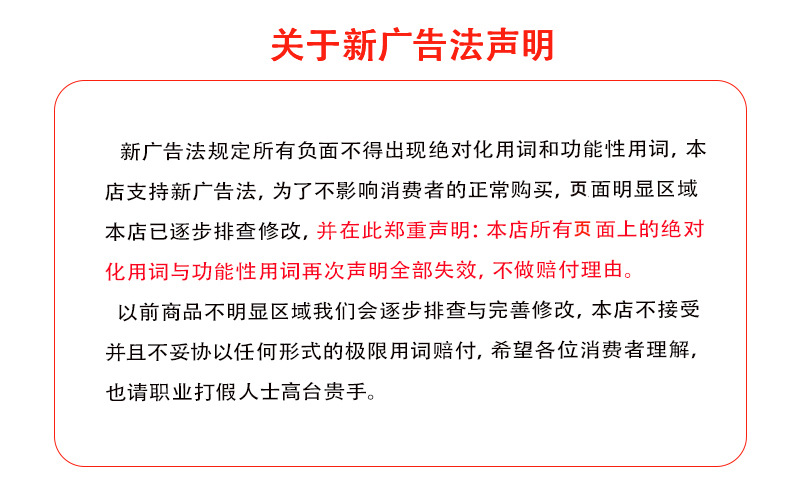 关于新广告法声明

新广告法规定所有负面不得出现绝对化用词和功能性用词，本店支持新广告法，为了不影响消费者的正常购买，页面明显区域本店已逐步排查修改，并在此郑重声明：本店所有页面上的绝对化用词与功能性用词再次声明全部失效，不做赔付理由。

以前商品不明显区域我们会逐步排查与完善修改，本店不接受并且不妥协以任何形式的极限用词赔付，希望各位消费者理解，也请职业打假人士高台贵手。